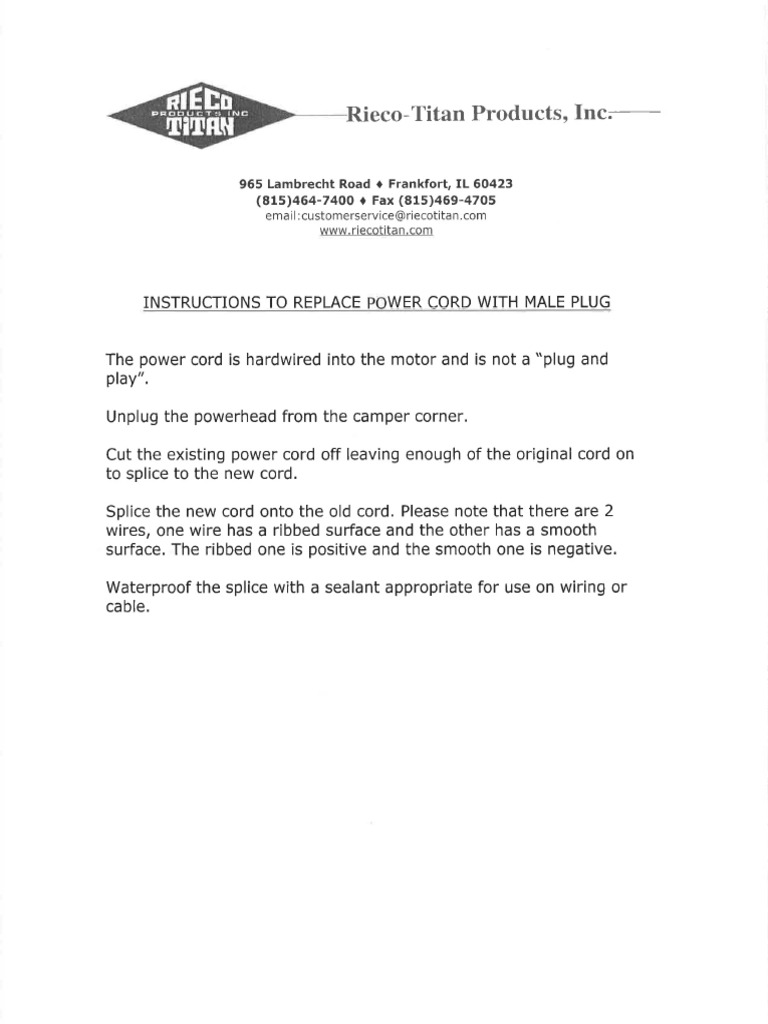 RIECO PRODUCTS INC TITAN

Rieco-Titan Products, Inc.

965 Lambrecht Road ♦ Frankfort, IL 60423
(815)464-7400 ♦ Fax (815)469-4705
email:customerservice@riecotitan.com
www.riecotitan.com

INSTRUCTIONS TO REPLACE POWER CORD WITH MALE PLUG

The power cord is hardwired into the motor and is not a "plug and play".

Unplug the powerhead from the camper corner.

Cut the existing power cord off leaving enough of the original cord on to splice to the new cord.

Splice the new cord onto the old cord. Please note that there are 2 wires, one wire has a ribbed surface and the other has a smooth surface. The ribbed one is positive and the smooth one is negative.

Waterproof the splice with a sealant appropriate for use on wiring or cable.